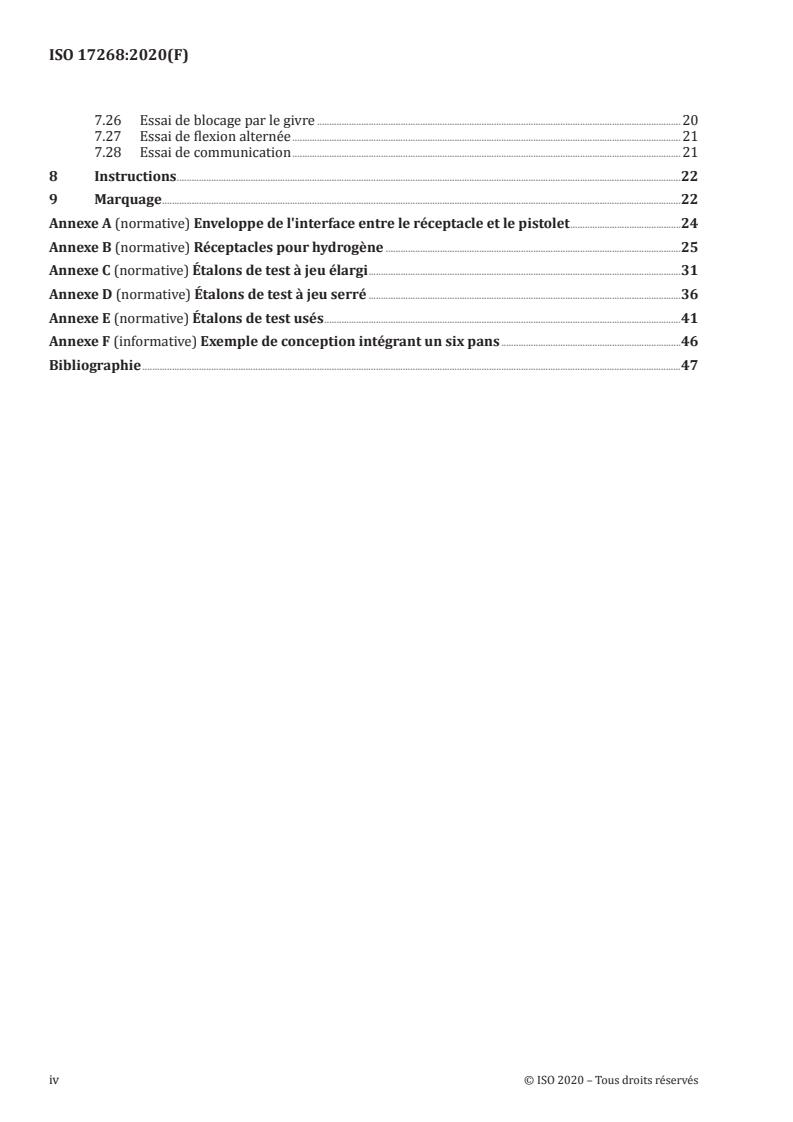 ISO 17268:2020(F)

7.26 Essai de blocage par le givre 20
7.27 Essai de flexion alternée 21
7.28 Essai de communication 21
8 Instructions 22
9 Marquage 22
Annexe A (normative) Enveloppe de l'interface entre le réceptacle et le pistolet 24
Annexe B (normative) Réceptacles pour hydrogène 25
Annexe C (normative) Étalons de test à jeu élargi 31
Annexe D (normative) Étalons de test à jeu serré 36
Annexe E (normative) Étalons de test usés 41
Annexe F (informative) Exemple de conception intégrant un six pans 46
Bibliographie 47

iv © ISO 2020 – Tous droits réservés